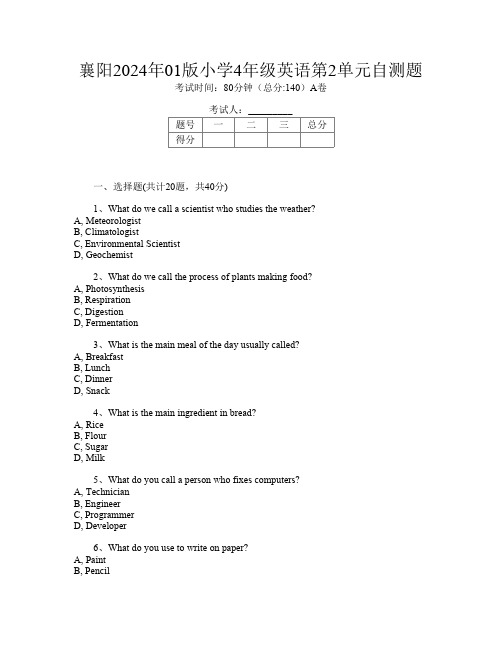 襄阳2024年01版小学4年级英语第2单元自测题
考试时间：80分钟（总分:140）A卷

考试人：________

| 题号 | 一 | 二 | 三 | 总分 |
|---|---|---|---|---|
| 得分 | | | | |

一、选择题(共计20题，共40分)

1、What do we call a scientist who studies the weather?
A, Meteorologist
B, Climatologist
C, Environmental Scientist
D, Geochemist

2、What do we call the process of plants making food?
A, Photosynthesis
B, Respiration
C, Digestion
D, Fermentation

3、What is the main meal of the day usually called?
A, Breakfast
B, Lunch
C, Dinner
D, Snack

4、What is the main ingredient in bread?
A, Rice
B, Flour
C, Sugar
D, Milk

5、What do you call a person who fixes computers?
A, Technician
B, Engineer
C, Programmer
D, Developer

6、What do you use to write on paper?
A, Paint
B, Pencil